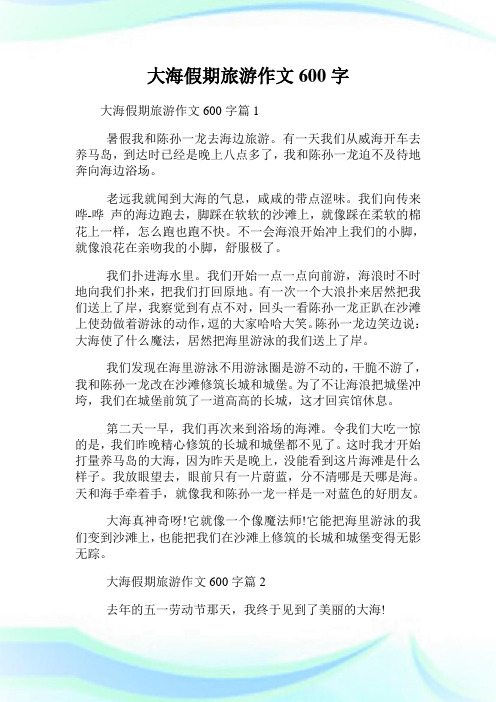 大海假期旅游作文 600 字

大海假期旅游作文 600 字篇 1

暑假我和陈孙一龙去海边旅游。有一天我们从威海开车去养马岛，到达时已经是晚上八点多了，我和陈孙一龙迫不及待地奔向海边浴场。

老远我就闻到大海的气息，咸咸的带点涩味。我们向传来哗-哗 声的海边跑去，脚踩在软软的沙滩上，就像踩在柔软的棉花上一样，怎么跑也跑不快。不一会海浪开始冲上我们的小脚，就像浪花在亲吻我的小脚，舒服极了。

我们扑进海水里。我们开始一点一点向前游，海浪时不时地向我们扑来，把我们打回原地。有一次一个大浪扑来居然把我们送上了岸，我察觉到有点不对，回头一看陈孙一龙正趴在沙滩上使劲做着游泳的动作，逗的大家哈哈大笑。陈孙一龙边笑边说：大海使了什么魔法，居然把海里游泳的我们送上了岸。

我们发现在海里游泳不用游泳圈是游不动的，干脆不游了，我和陈孙一龙改在沙滩修筑长城和城堡。为了不让海浪把城堡冲垮，我们在城堡前筑了一道高高的长城，这才回宾馆休息。

第二天一早，我们再次来到浴场的海滩。令我们大吃一惊的是，我们昨晚精心修筑的长城和城堡都不见了。这时我才开始打量养马岛的大海，因为昨天是晚上，没能看到这片海滩是什么样子。我放眼望去，眼前只有一片蔚蓝，分不清哪是天哪是海。天和海手牵着手，就像我和陈孙一龙一样是一对蓝色的好朋友。

大海真神奇呀!它就像一个像魔法师!它能把海里游泳的我们变到沙滩上，也能把我们在沙滩上修筑的长城和城堡变得无影无踪。

大海假期旅游作文 600 字篇 2

去年的五一劳动节那天，我终于见到了美丽的大海!